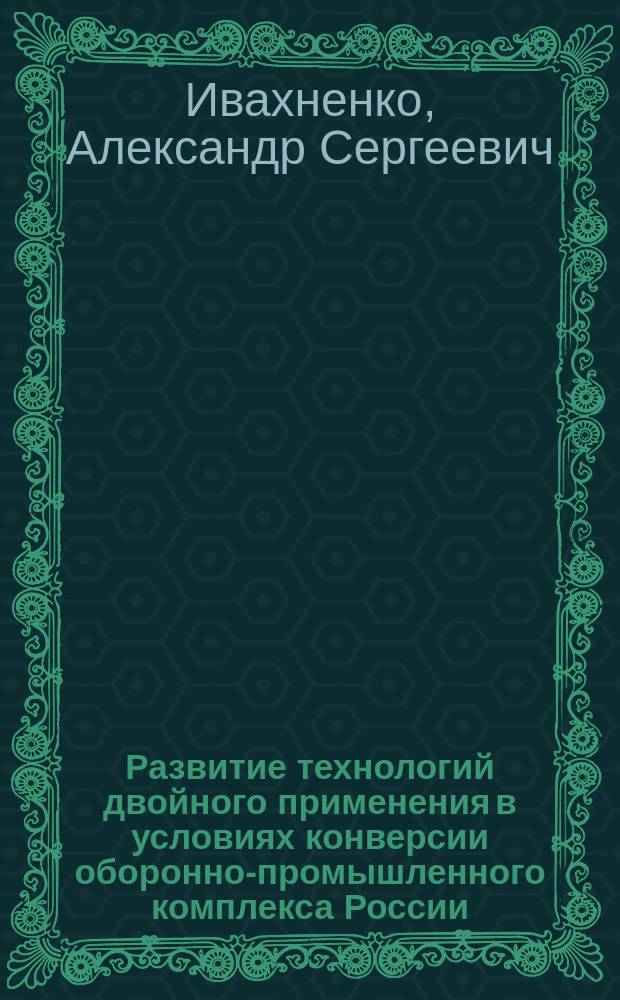 Ивахненко, Александр Сергеевич

Развитие технологий двойного применения в условиях конверсии оборонно-промышленного комплекса России